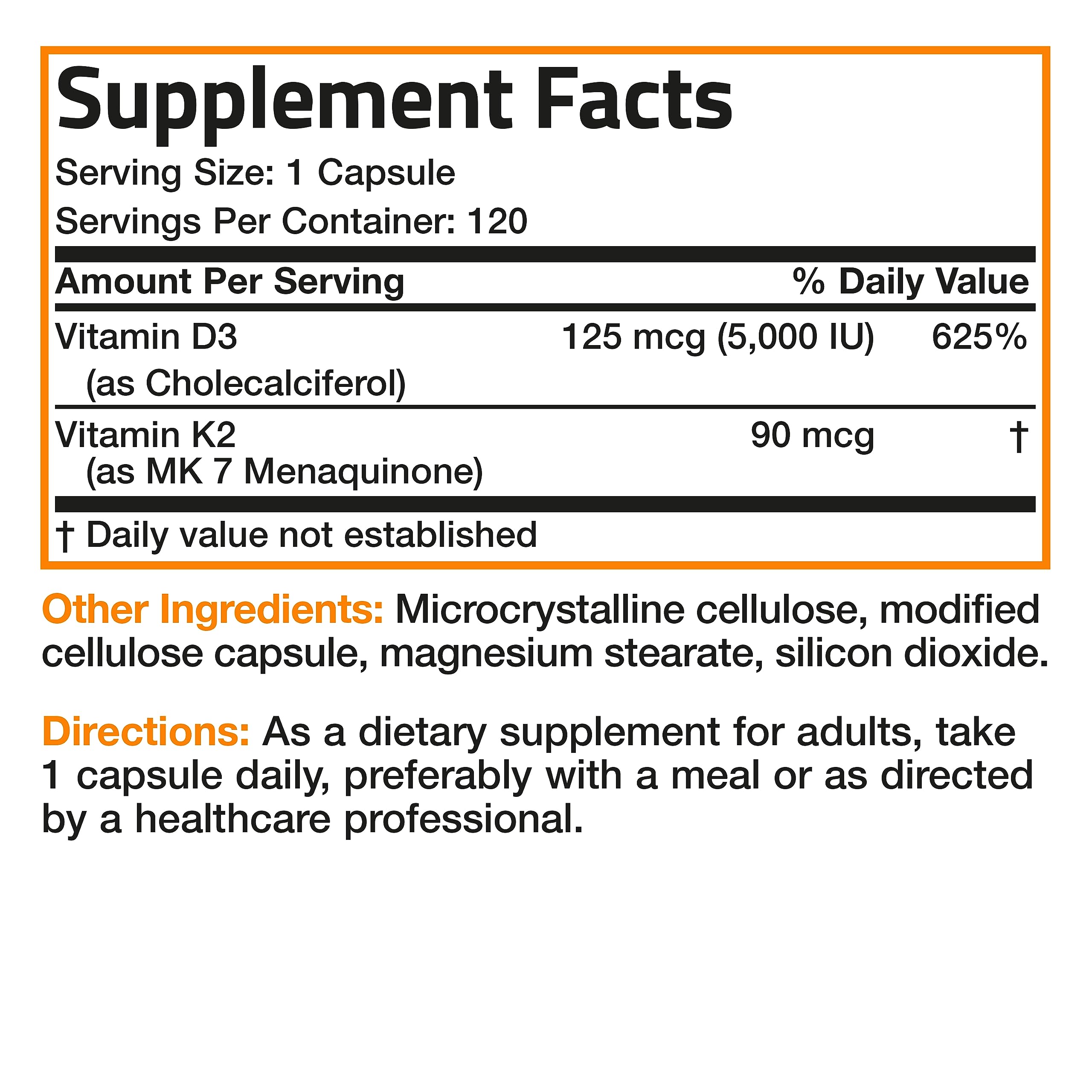 Supplement Facts

Serving Size: 1 Capsule

Servings Per Container: 120

| Amount Per Serving | | % Daily Value |
|---|---|---|
| Vitamin D3 (as Cholecalciferol) | 125 mcg (5,000 IU) | 625% |
| Vitamin K2 (as MK 7 Menaquinone) | 90 mcg | † |

† Daily value not established

Other Ingredients: Microcrystalline cellulose, modified cellulose capsule, magnesium stearate, silicon dioxide.

Directions: As a dietary supplement for adults, take 1 capsule daily, preferably with a meal or as directed by a healthcare professional.